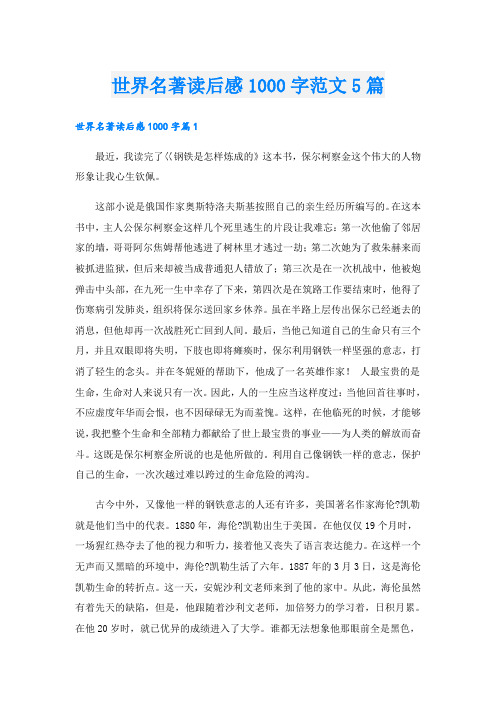 世界名著读后感1000字范文5篇

世界名著读后感1000字篇1

最近，我读完了《钢铁是怎样炼成的》这本书，保尔柯察金这个伟大的人物形象让我心生钦佩。

这部小说是俄国作家奥斯特洛夫斯基按照自己的亲生经历所编写的。在这本书中，主人公保尔柯察金这样几个死里逃生的片段让我难忘：第一次他偷了邻居家的墙，哥哥阿尔焦姆帮他逃进了树林里才逃过一劫；第二次她为了救朱赫来而被抓进监狱，但后来却被当成普通犯人错放了；第三次是在一次机战中，他被炮弹击中头部，在九死一生中幸存了下来，第四次是在筑路工作要结束时，他得了伤寒病引发肺炎，组织将保尔送回家乡休养。虽在半路上层传出保尔已经逝去的消息，但他却再一次战胜死亡回到人间。最后，当他已知道自己的生命只有三个月，并且双眼即将失明，下肢也即将瘫痪时，保尔利用钢铁一样坚强的意志，打消了轻生的念头。并在冬妮娅的帮助下，他成了一名英雄作家！ 人最宝贵的是生命，生命对人来说只有一次。因此，人的一生应当这样度过：当他回首往事时，不应虚度年华而会恨，也不因碌碌无为而羞愧。这样，在他临死的时候，才能够说，我把整个生命和全部精力都献给了世上最宝贵的事业——为人类的解放而奋斗。这既是保尔柯察金所说的也是他所做的。利用自己像钢铁一样的意志，保护自己的生命，一次次越过难以跨过的生命危险的鸿沟。

古今中外，又像他一样的钢铁意志的人还有许多，美国著名作家海伦?凯勒就是他们当中的代表。1880年，海伦?凯勒出生于美国。在他仅仅19个月时，一场猩红热夺去了他的视力和听力，接着他又丧失了语言表达能力。在这样一个无声而又黑暗的环境中，海伦?凯勒生活了六年。1887年的3月3日，这是海伦凯勒生命的转折点。这一天，安妮沙利文老师来到了他的家中。从此，海伦虽然有着先天的缺陷，但是，他跟随着沙利文老师，加倍努力的学习着，日积月累。在他20岁时，就已优异的成绩进入了大学。谁都无法想象他那眼前全是黑色，